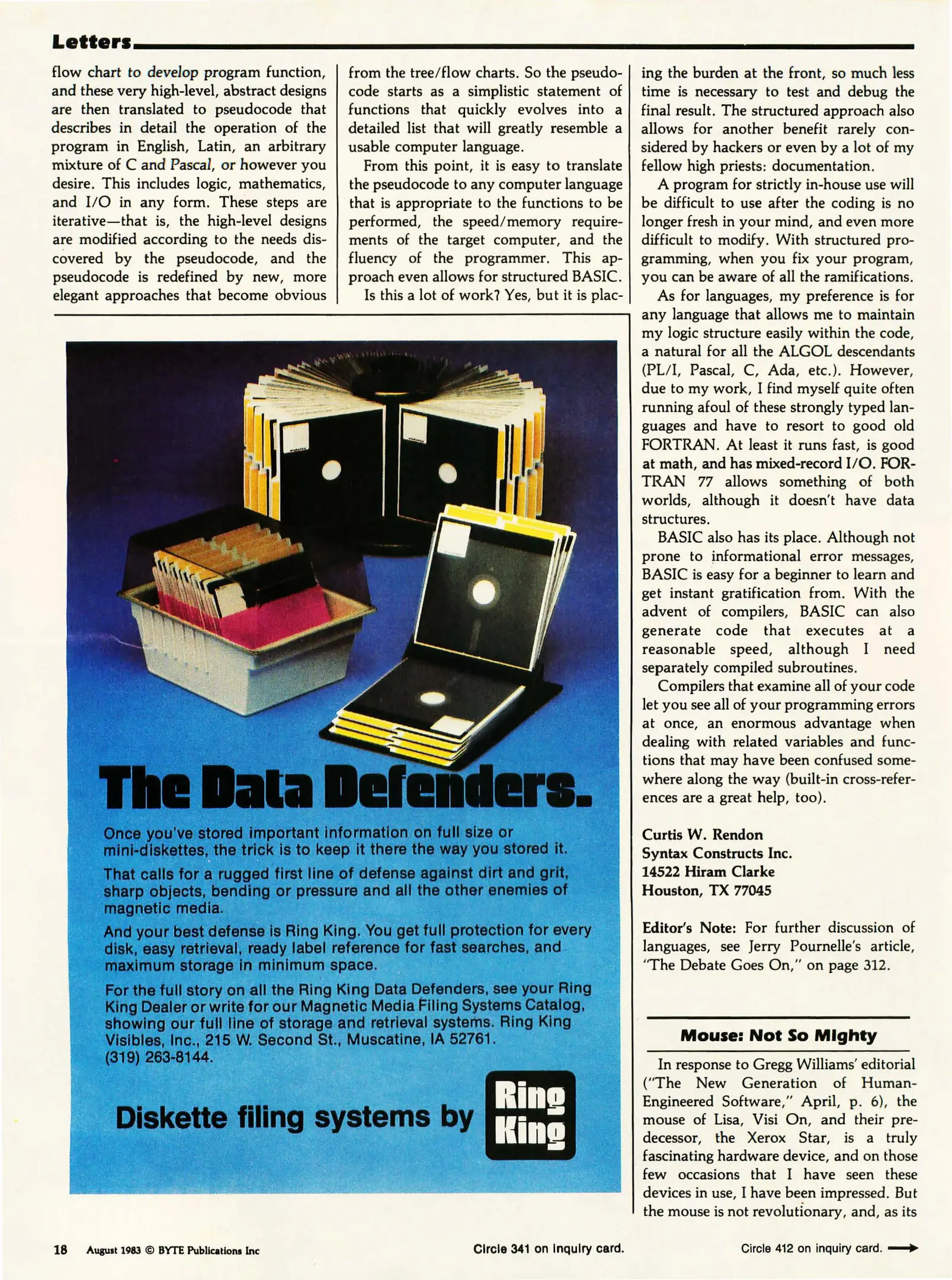 Letters

flow chart to develop program function, and these very high-level, abstract designs are then translated to pseudocode that describes in detail the operation of the program in English, Latin, an arbitrary mixture of C and Pascal, or however you desire. This includes logic, mathematics, and I/O in any form. These steps are iterative—that is, the high-level designs are modified according to the needs discovered by the pseudocode, and the pseudocode is redefined by new, more elegant approaches that become obvious

from the tree/flow charts. So the pseudocode starts as a simplistic statement of functions that quickly evolves into a detailed list that will greatly resemble a usable computer language.

From this point, it is easy to translate the pseudocode to any computer language that is appropriate to the functions to be performed, the speed/memory requirements of the target computer, and the fluency of the programmer. This approach even allows for structured BASIC.

Is this a lot of work? Yes, but it is placing the burden at the front, so much less time is necessary to test and debug the final result. The structured approach also allows for another benefit rarely considered by hackers or even by a lot of my fellow high priests: documentation.

A program for strictly in-house use will be difficult to use after the coding is no longer fresh in your mind, and even more difficult to modify. With structured programming, when you fix your program, you can be aware of all the ramifications.

As for languages, my preference is for any language that allows me to maintain my logic structure easily within the code, a natural for all the ALGOL descendants (PL/I, Pascal, C, Ada, etc.). However, due to my work, I find myself quite often running afoul of these strongly typed languages and have to resort to good old FORTRAN. At least it runs fast, is good at math, and has mixed-record I/O. FORTRAN 77 allows something of both worlds, although it doesn't have data structures.

BASIC also has its place. Although not prone to informational error messages, BASIC is easy for a beginner to learn and get instant gratification from. With the advent of compilers, BASIC can also generate code that executes at a reasonable speed, although I need separately compiled subroutines.

Compilers that examine all of your code let you see all of your programming errors at once, an enormous advantage when dealing with related variables and functions that may have been confused somewhere along the way (built-in cross-references are a great help, too).

Curtis W. Rendon
Syntax Constructs Inc.
14522 Hiram Clarke
Houston, TX 77045

Editor's Note: For further discussion of languages, see Jerry Pournelle's article, "The Debate Goes On," on page 312.

Mouse: Not So Mighty

In response to Gregg Williams' editorial ("The New Generation of Human-Engineered Software," April, p. 6), the mouse of Lisa, Visi On, and their predecessor, the Xerox Star, is a truly fascinating hardware device, and on those few occasions that I have seen these devices in use, I have been impressed. But the mouse is not revolutionary, and, as its

The Data Defenders.

Once you've stored important information on full size or mini-diskettes, the trick is to keep it there the way you stored it.

That calls for a rugged first line of defense against dirt and grit, sharp objects, bending or pressure and all the other enemies of magnetic media.

And your best defense is Ring King. You get full protection for every disk, easy retrieval, ready label reference for fast searches, and maximum storage in minimum space.

For the full story on all the Ring King Data Defenders, see your Ring King Dealer or write for our Magnetic Media Filing Systems Catalog, showing our full line of storage and retrieval systems. Ring King Visibles, Inc., 215 W. Second St., Muscatine, IA 52761. (319) 263-8144.

Diskette filing systems by Ring King

18 August 1983 © BYTE Publications Inc

Circle 341 on inquiry card.

Circle 412 on inquiry card.